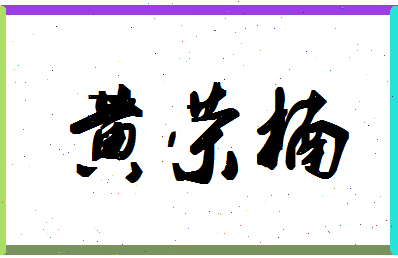 黄荣楠